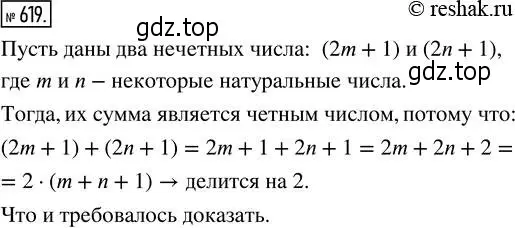 № 619.

© reshak.ru

gdz.top

Пусть даны два нечетных числа: $(2m + 1)$ и $(2n + 1)$, где $m$ и $n$ – некоторые натуральные числа.

gdz.top

Тогда, их сумма является четным числом, потому что:

$(2m + 1) + (2n + 1) = 2m + 1 + 2n + 1 = 2m + 2n + 2 =$
$= 2 \cdot (m + n + 1) \rightarrow$ делится на 2.

Что и требовалось доказать.